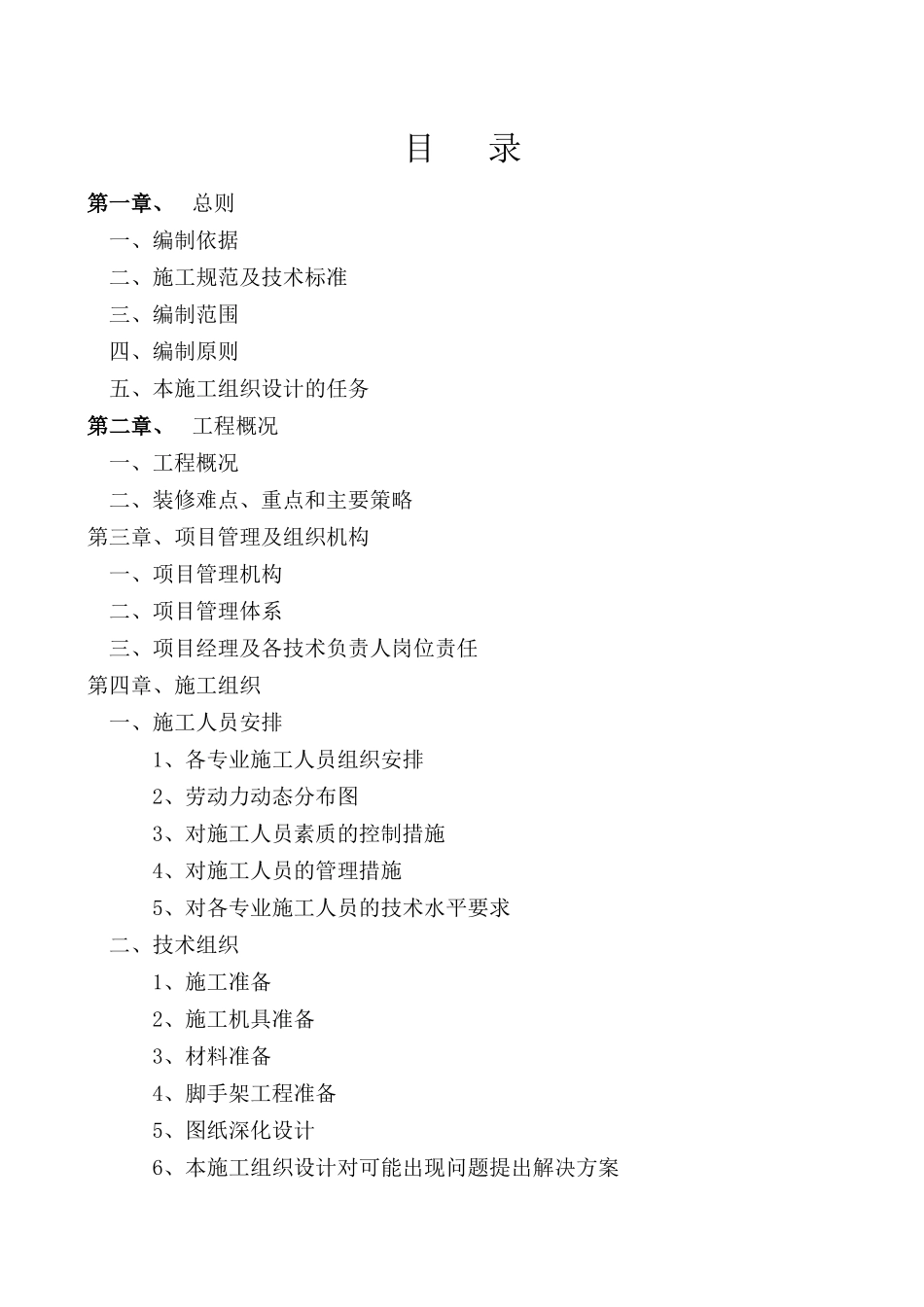 目　录

第一章、　总则

一、编制依据

二、施工规范及技术标准

三、编制范围

四、编制原则

五、本施工组织设计的任务

第二章、　工程概况

一、工程概况

二、装修难点、重点和主要策略

第三章、项目管理及组织机构

一、项目管理机构

二、项目管理体系

三、项目经理及各技术负责人岗位责任

第四章、施工组织

一、施工人员安排

1、各专业施工人员组织安排

2、劳动力动态分布图

3、对施工人员素质的控制措施

4、对施工人员的管理措施

5、对各专业施工人员的技术水平要求

二、技术组织

1、施工准备

2、施工机具准备

3、材料准备

4、脚手架工程准备

5、图纸深化设计

6、本施工组织设计对可能出现问题提出解决方案